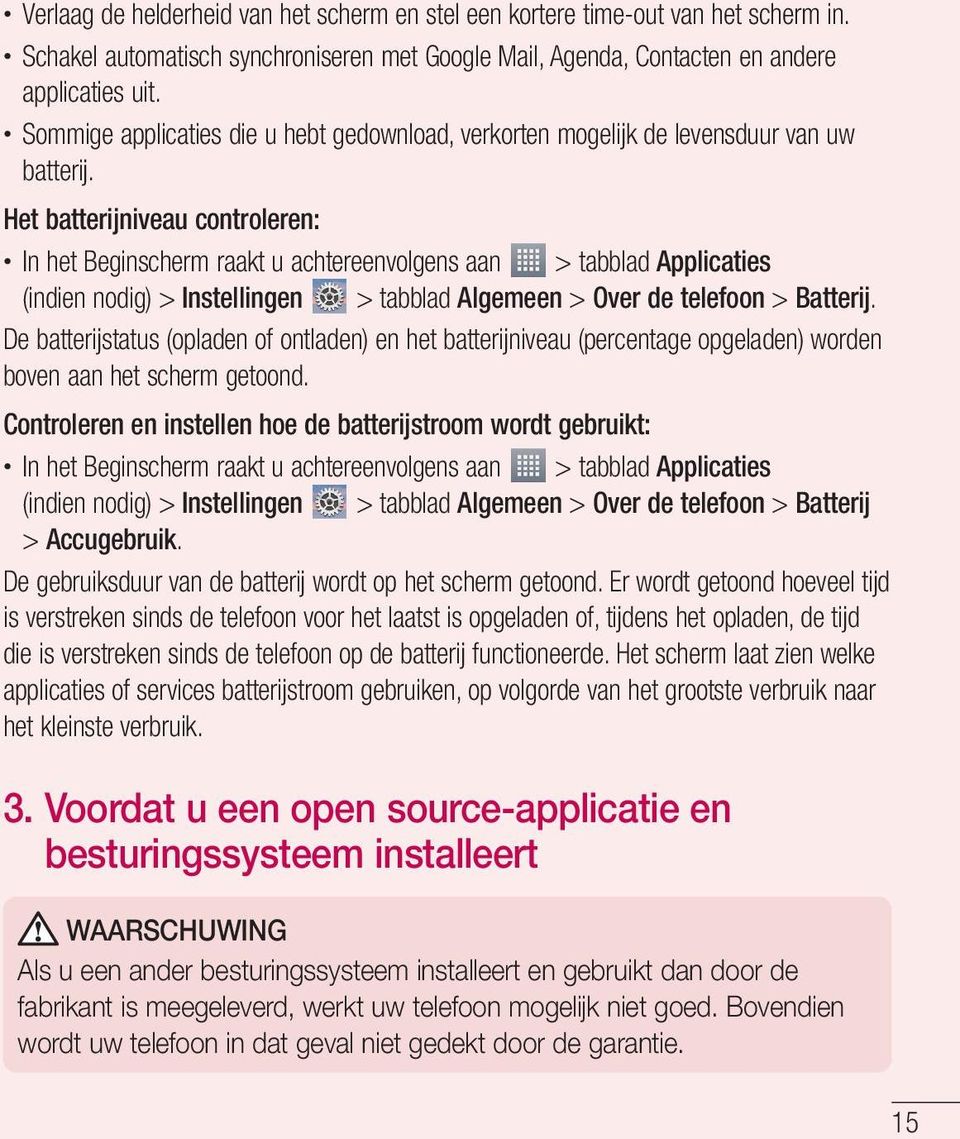 • Verlaag de helderheid van het scherm en stel een kortere time-out van het scherm in.
• Schakel automatisch synchroniseren met Google Mail, Agenda, Contacten en andere applicaties uit.
• Sommige applicaties die u hebt gedownload, verkorten mogelijk de levensduur van uw batterij.

Het batterijniveau controleren:
• In het Beginscherm raakt u achtereenvolgens aan > tabblad Applicaties (indien nodig) > Instellingen > tabblad Algemeen > Over de telefoon > Batterij.
De batterijstatus (opladen of ontladen) en het batterijniveau (percentage opgeladen) worden boven aan het scherm getoond.

Controleren en instellen hoe de batterijstroom wordt gebruikt:
• In het Beginscherm raakt u achtereenvolgens aan > tabblad Applicaties (indien nodig) > Instellingen > tabblad Algemeen > Over de telefoon > Batterij > Accugebruik.
De gebruiksduur van de batterij wordt op het scherm getoond. Er wordt getoond hoeveel tijd is verstreken sinds de telefoon voor het laatst is opgeladen of, tijdens het opladen, de tijd die is verstreken sinds de telefoon op de batterij functioneerde. Het scherm laat zien welke applicaties of services batterijstroom gebruiken, op volgorde van het grootste verbruik naar het kleinste verbruik.

3. Voordat u een open source-applicatie en besturingssysteem installeert

WAARSCHUWING
Als u een ander besturingssysteem installeert en gebruikt dan door de fabrikant is meegeleverd, werkt uw telefoon mogelijk niet goed. Bovendien wordt uw telefoon in dat geval niet gedekt door de garantie.

15